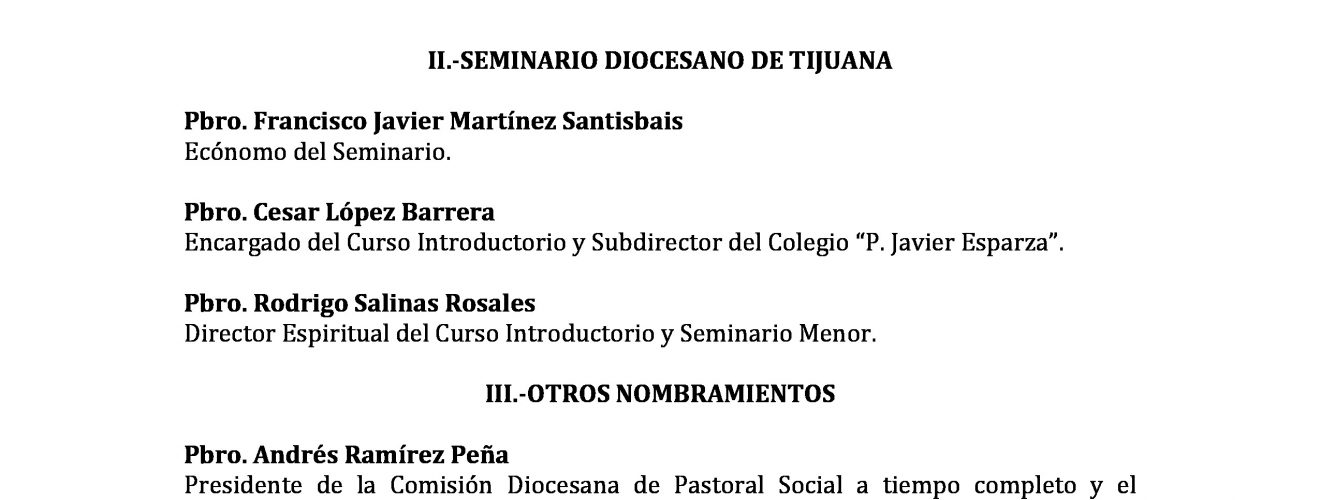 II.-SEMINARIO DIOCESANO DE TIJUANA

Pbro. Francisco Javier Martínez Santisbais
Ecónomo del Seminario.

Pbro. Cesar López Barrera
Encargado del Curso Introductorio y Subdirector del Colegio “P. Javier Esparza”.

Pbro. Rodrigo Salinas Rosales
Director Espiritual del Curso Introductorio y Seminario Menor.

III.-OTROS NOMBRAMIENTOS

Pbro. Andrés Ramírez Peña
Presidente de la Comisión Diocesana de Pastoral Social a tiempo completo y el